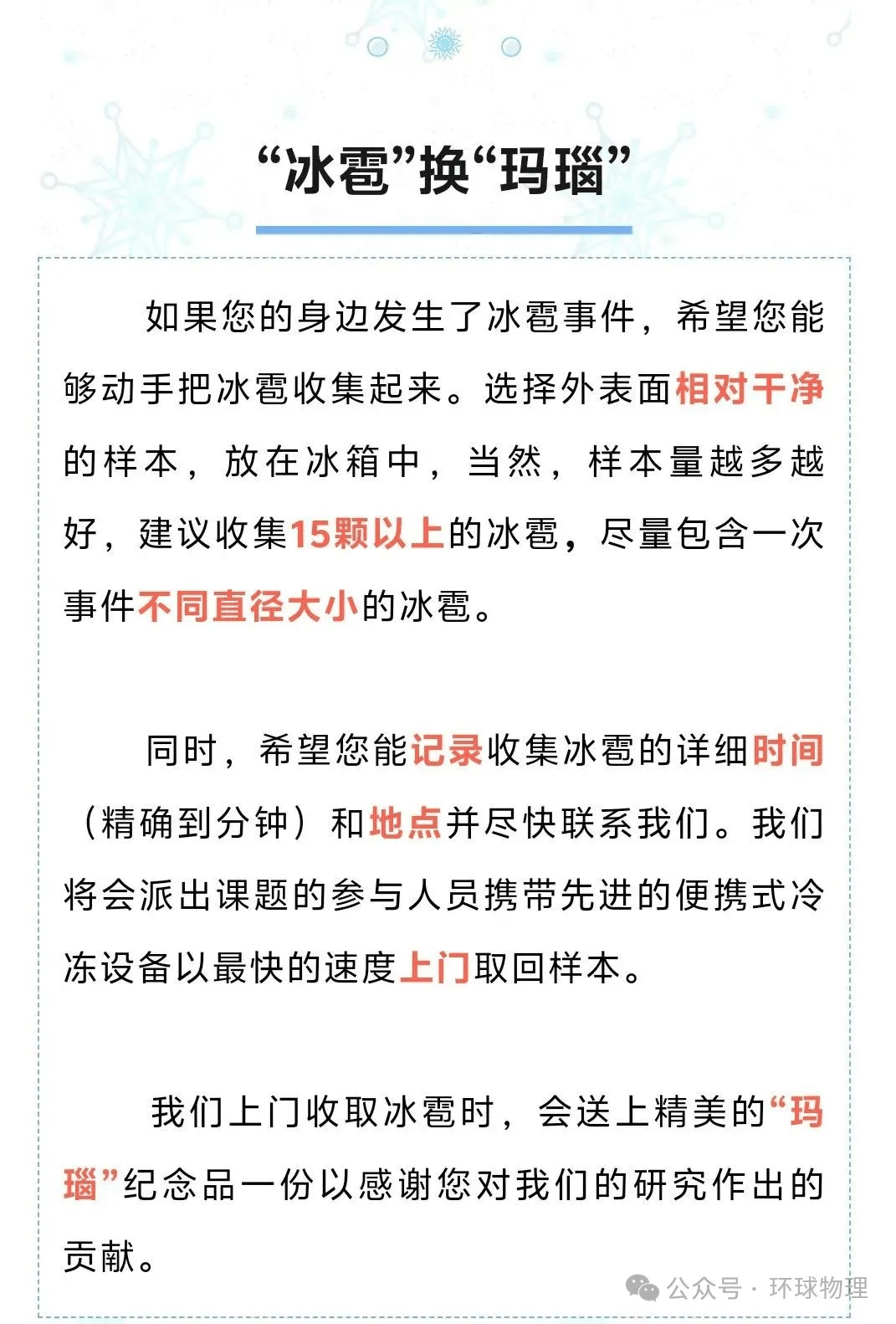 “冰雹”换“玛瑙”

如果您的身边发生了冰雹事件，希望您能够动手把冰雹收集起来。选择外表面相对干净的样本，放在冰箱中，当然，样本量越多越好，建议收集15颗以上的冰雹，尽量包含一次事件不同直径大小的冰雹。

同时，希望您能记录收集冰雹的详细时间（精确到分钟）和地点并尽快联系我们。我们将会派出课题的参与人员携带先进的便携式冷冻设备以最快的速度上门取回样本。

我们上门收取冰雹时，会送上精美的“玛瑙”纪念品一份以感谢您对我们的研究作出的贡献。

公众号 · 环球物理